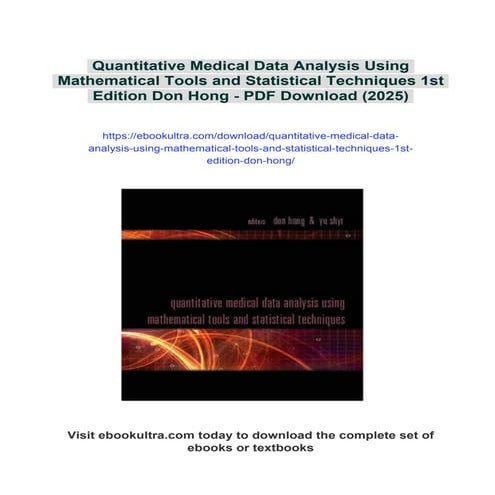 Quantitative Medical Data Analysis Using Mathematical Tools and Statistical Techniques 1st Edition Don Hong - PDF Download (2025)

https://ebookultra.com/download/quantitative-medical-data-analysis-using-mathematical-tools-and-statistical-techniques-1st-edition-don-hong/

editors don hong & yu shyr

quantitative medical data analysis using mathematical tools and statistical techniques

Visit ebookultra.com today to download the complete set of ebooks or textbooks